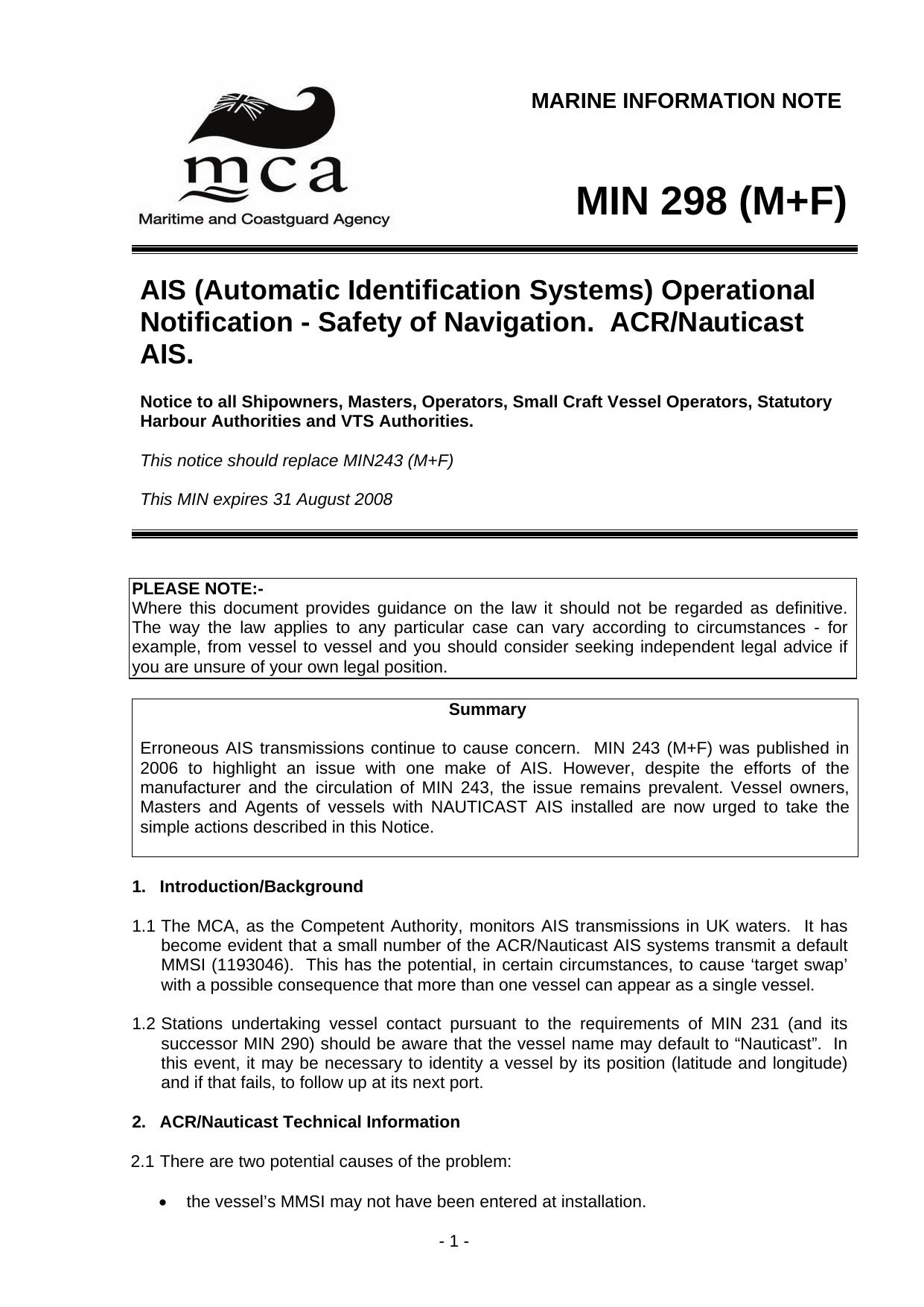 mca
Maritime and Coastguard Agency

MARINE INFORMATION NOTE

MIN 298 (M+F)

AIS (Automatic Identification Systems) Operational Notification - Safety of Navigation. ACR/Nauticast AIS.

Notice to all Shipowners, Masters, Operators, Small Craft Vessel Operators, Statutory Harbour Authorities and VTS Authorities.

This notice should replace MIN243 (M+F)

This MIN expires 31 August 2008

PLEASE NOTE:-
Where this document provides guidance on the law it should not be regarded as definitive. The way the law applies to any particular case can vary according to circumstances - for example, from vessel to vessel and you should consider seeking independent legal advice if you are unsure of your own legal position.

Summary

Erroneous AIS transmissions continue to cause concern. MIN 243 (M+F) was published in 2006 to highlight an issue with one make of AIS. However, despite the efforts of the manufacturer and the circulation of MIN 243, the issue remains prevalent. Vessel owners, Masters and Agents of vessels with NAUTICAST AIS installed are now urged to take the simple actions described in this Notice.

1. Introduction/Background

1.1 The MCA, as the Competent Authority, monitors AIS transmissions in UK waters. It has become evident that a small number of the ACR/Nauticast AIS systems transmit a default MMSI (1193046). This has the potential, in certain circumstances, to cause ‘target swap’ with a possible consequence that more than one vessel can appear as a single vessel.

1.2 Stations undertaking vessel contact pursuant to the requirements of MIN 231 (and its successor MIN 290) should be aware that the vessel name may default to “Nauticast”. In this event, it may be necessary to identity a vessel by its position (latitude and longitude) and if that fails, to follow up at its next port.

2. ACR/Nauticast Technical Information

2.1 There are two potential causes of the problem:

• the vessel’s MMSI may not have been entered at installation.

- 1 -